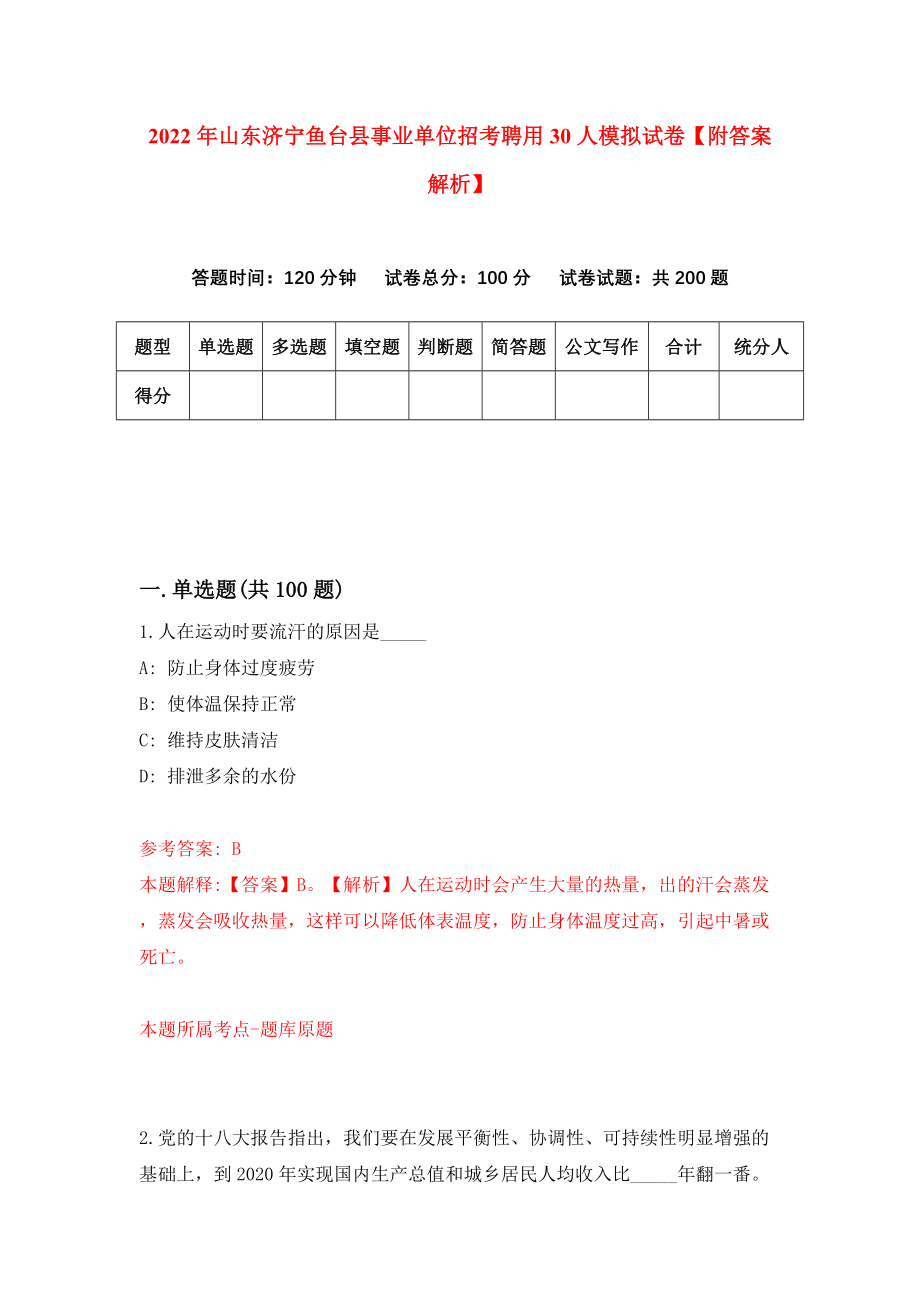 2022年山东济宁鱼台县事业单位招考聘用30人模拟试卷【附答案解析】

答题时间：120分钟　试卷总分：100分　试卷试题：共200题

| 题型 | 单选题 | 多选题 | 填空题 | 判断题 | 简答题 | 公文写作 | 合计 | 统分人 |
|---|---|---|---|---|---|---|---|---|
| 得分 | | | | | | | | |

一.单选题(共100题)

1.人在运动时要流汗的原因是_____

A: 防止身体过度疲劳

B: 使体温保持正常

C: 维持皮肤清洁

D: 排泄多余的水份

参考答案: B

本题解释:【答案】B。【解析】人在运动时会产生大量的热量，出的汗会蒸发，蒸发会吸收热量，这样可以降低体表温度，防止身体温度过高，引起中暑或死亡。

本题所属考点-题库原题

2.党的十八大报告指出，我们要在发展平衡性、协调性、可持续性明显增强的基础上，到2020年实现国内生产总值和城乡居民人均收入比_____年翻一番。